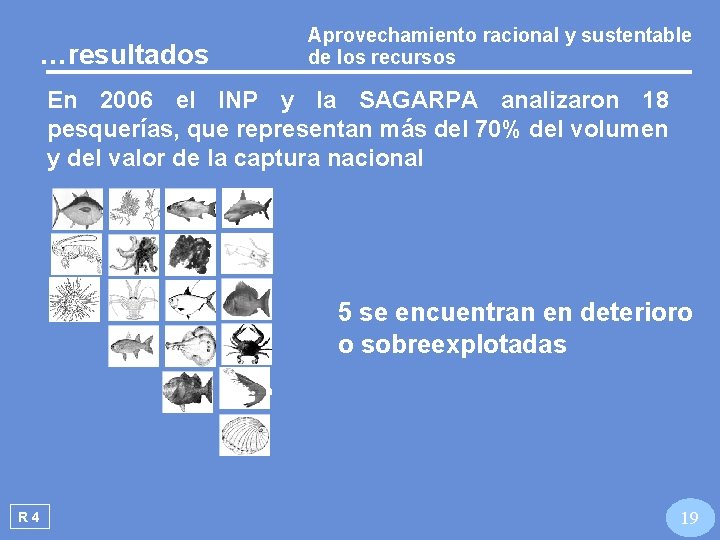 …resultados

Aprovechamiento racional y sustentable de los recursos

En 2006 el INP y la SAGARPA analizaron 18 pesquerías, que representan más del 70% del volumen y del valor de la captura nacional

5 se encuentran en deterioro o sobreexplotadas

R 4

19